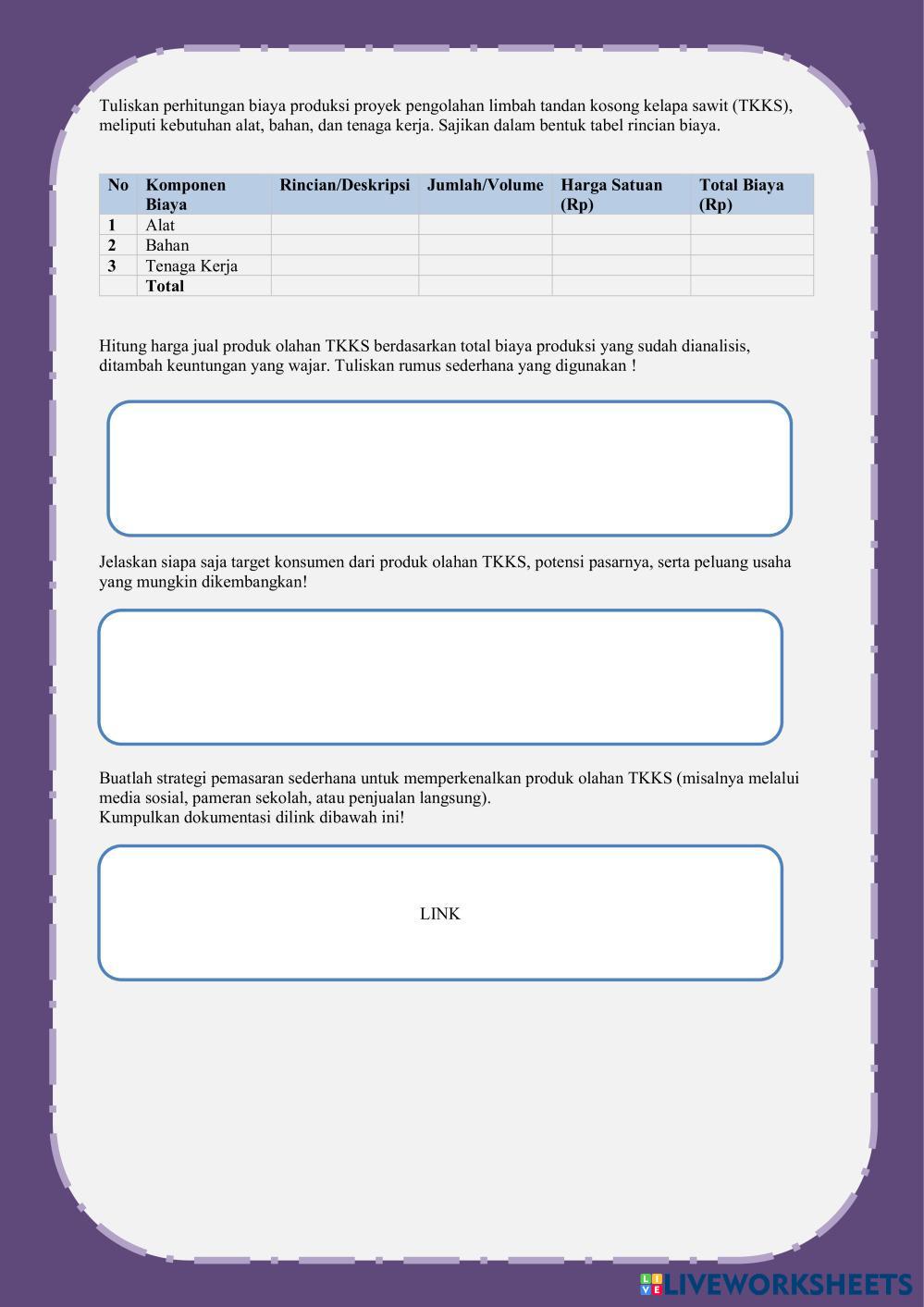 Tuliskan perhitungan biaya produksi proyek pengolahan limbah tandan kosong kelapa sawit (TKKS), meliputi kebutuhan alat, bahan, dan tenaga kerja. Sajikan dalam bentuk tabel rincian biaya.

| No | Komponen Biaya | Rincian/Deskripsi | Jumlah/Volume | Harga Satuan (Rp) | Total Biaya (Rp) |
|---|---|---|---|---|---|
| 1 | Alat | | | | |
| 2 | Bahan | | | | |
| 3 | Tenaga Kerja | | | | |
| | Total | | | | |

Hitung harga jual produk olahan TKKS berdasarkan total biaya produksi yang sudah dianalisis, ditambah keuntungan yang wajar. Tuliskan rumus sederhana yang digunakan !

Jelaskan siapa saja target konsumen dari produk olahan TKKS, potensi pasarnya, serta peluang usaha yang mungkin dikembangkan!

Buatlah strategi pemasaran sederhana untuk memperkenalkan produk olahan TKKS (misalnya melalui media sosial, pameran sekolah, atau penjualan langsung).
Kumpulkan dokumentasi dilink dibawah ini!

LINK

LIVEWORKSHEETS